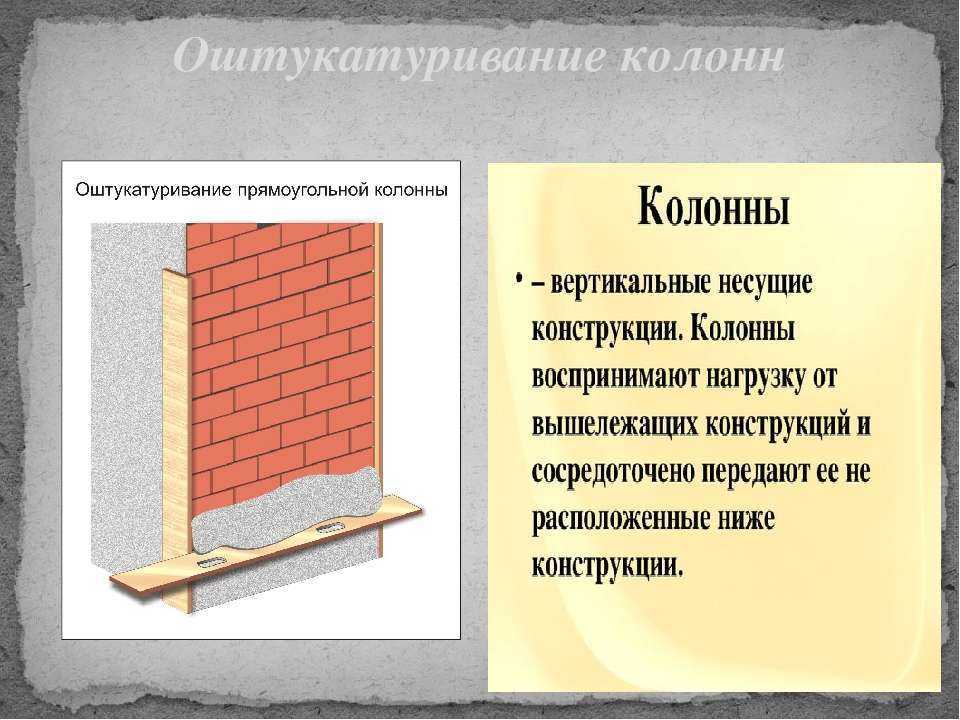 Оштукатуривание колонн

Оштукатуривание прямоугольной колонны

Колонны

• – вертикальные несущие конструкции. Колонны воспринимают нагрузку от вышележащих конструкций и сосредоточено передают ее не расположенные ниже конструкции.